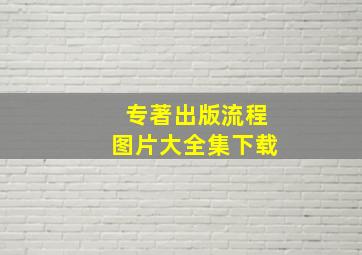 专著出版流程
图片大全集下载